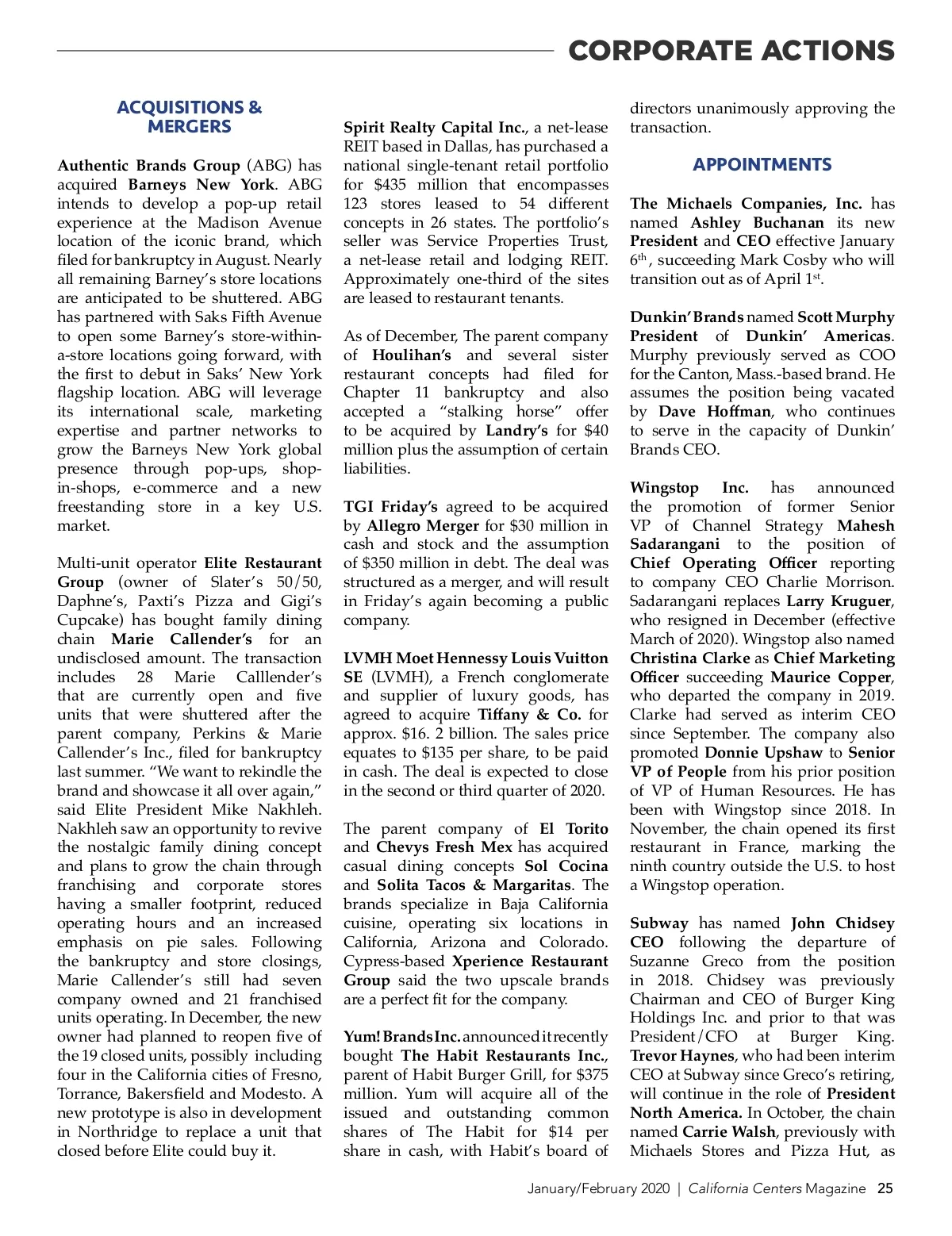 CORPORATE ACTIONS

ACQUISITIONS & MERGERS

Authentic Brands Group (ABG) has acquired Barneys New York. ABG intends to develop a pop-up retail experience at the Madison Avenue location of the iconic brand, which filed for bankruptcy in August. Nearly all remaining Barney's store locations are anticipated to be shuttered. ABG has partnered with Saks Fifth Avenue to open some Barney's store-within-a-store locations going forward, with the first to debut in Saks' New York flagship location. ABG will leverage its international scale, marketing expertise and partner networks to grow the Barneys New York global presence through pop-ups, shop-in-shops, e-commerce and a new freestanding store in a key U.S. market.

Multi-unit operator Elite Restaurant Group (owner of Slater's 50/50, Daphne's, Paxti's Pizza and Gigi's Cupcake) has bought family dining chain Marie Callender's for an undisclosed amount. The transaction includes 28 Marie Calllender's that are currently open and five units that were shuttered after the parent company, Perkins & Marie Callender's Inc., filed for bankruptcy last summer. "We want to rekindle the brand and showcase it all over again," said Elite President Mike Nakhleh. Nakhleh saw an opportunity to revive the nostalgic family dining concept and plans to grow the chain through franchising and corporate stores having a smaller footprint, reduced operating hours and an increased emphasis on pie sales. Following the bankruptcy and store closings, Marie Callender's still had seven company owned and 21 franchised units operating. In December, the new owner had planned to reopen five of the 19 closed units, possibly including four in the California cities of Fresno, Torrance, Bakersfield and Modesto. A new prototype is also in development in Northridge to replace a unit that closed before Elite could buy it.

Spirit Realty Capital Inc., a net-lease REIT based in Dallas, has purchased a national single-tenant retail portfolio for $435 million that encompasses 123 stores leased to 54 different concepts in 26 states. The portfolio's seller was Service Properties Trust, a net-lease retail and lodging REIT. Approximately one-third of the sites are leased to restaurant tenants.

As of December, The parent company of Houlihan's and several sister restaurant concepts had filed for Chapter 11 bankruptcy and also accepted a "stalking horse" offer to be acquired by Landry's for $40 million plus the assumption of certain liabilities.

TGI Friday's agreed to be acquired by Allegro Merger for $30 million in cash and stock and the assumption of $350 million in debt. The deal was structured as a merger, and will result in Friday's again becoming a public company.

LVMH Moet Hennessy Louis Vuitton SE (LVMH), a French conglomerate and supplier of luxury goods, has agreed to acquire Tiffany & Co. for approx. $16. 2 billion. The sales price equates to $135 per share, to be paid in cash. The deal is expected to close in the second or third quarter of 2020.

The parent company of El Torito and Chevys Fresh Mex has acquired casual dining concepts Sol Cocina and Solita Tacos & Margaritas. The brands specialize in Baja California cuisine, operating six locations in California, Arizona and Colorado. Cypress-based Xperience Restaurant Group said the two upscale brands are a perfect fit for the company.

Yum! Brands Inc. announced it recently bought The Habit Restaurants Inc., parent of Habit Burger Grill, for $375 million. Yum will acquire all of the issued and outstanding common shares of The Habit for $14 per share in cash, with Habit's board of directors unanimously approving the transaction.

APPOINTMENTS

The Michaels Companies, Inc. has named Ashley Buchanan its new President and CEO effective January 6$^{th}$, succeeding Mark Cosby who will transition out as of April 1$^{st}$.

Dunkin' Brands named Scott Murphy President of Dunkin' Americas. Murphy previously served as COO for the Canton, Mass.-based brand. He assumes the position being vacated by Dave Hoffman, who continues to serve in the capacity of Dunkin' Brands CEO.

Wingstop Inc. has announced the promotion of former Senior VP of Channel Strategy Mahesh Sadarangani to the position of Chief Operating Officer reporting to company CEO Charlie Morrison. Sadarangani replaces Larry Kruguer, who resigned in December (effective March of 2020). Wingstop also named Christina Clarke as Chief Marketing Officer succeeding Maurice Copper, who departed the company in 2019. Clarke had served as interim CEO since September. The company also promoted Donnie Upshaw to Senior VP of People from his prior position of VP of Human Resources. He has been with Wingstop since 2018. In November, the chain opened its first restaurant in France, marking the ninth country outside the U.S. to host a Wingstop operation.

Subway has named John Chidsey CEO following the departure of Suzanne Greco from the position in 2018. Chidsey was previously Chairman and CEO of Burger King Holdings Inc. and prior to that was President/CFO at Burger King. Trevor Haynes, who had been interim CEO at Subway since Greco's retiring, will continue in the role of President North America. In October, the chain named Carrie Walsh, previously with Michaels Stores and Pizza Hut, as

January/February 2020 | California Centers Magazine 25